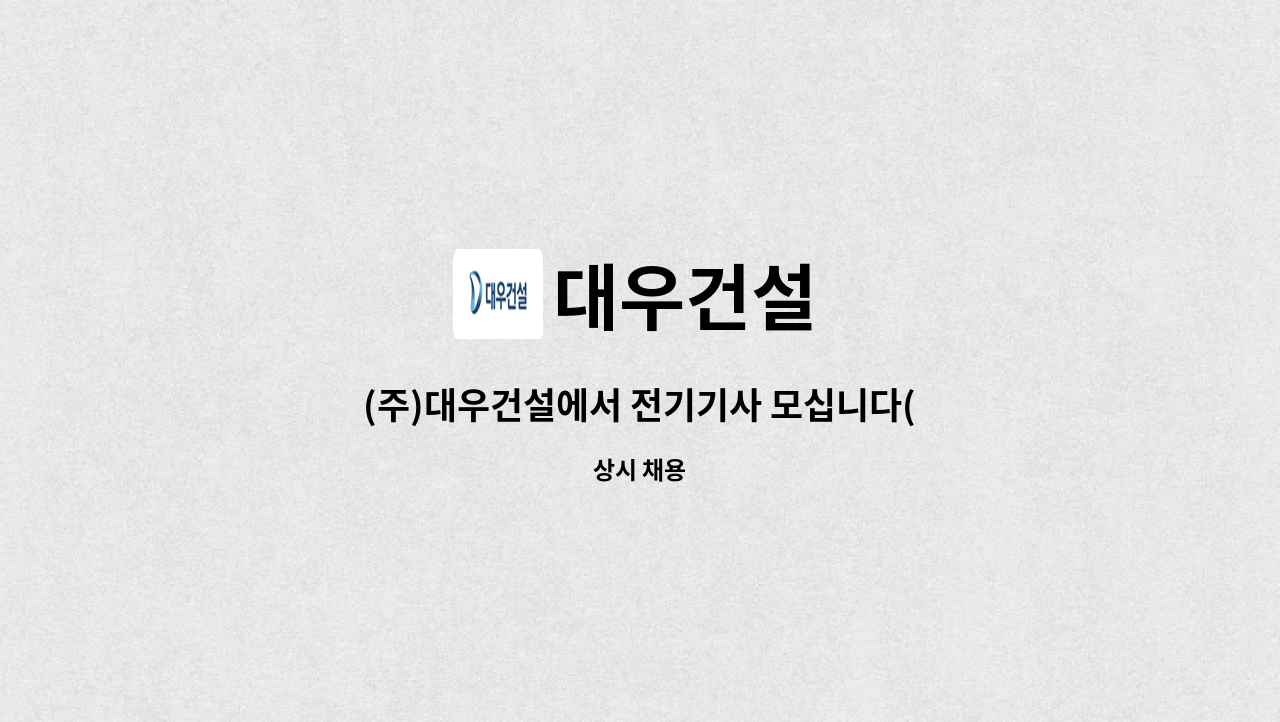 대우건설

대우건설

(주)대우건설에서 전기기사 모십니다(

상시 채용